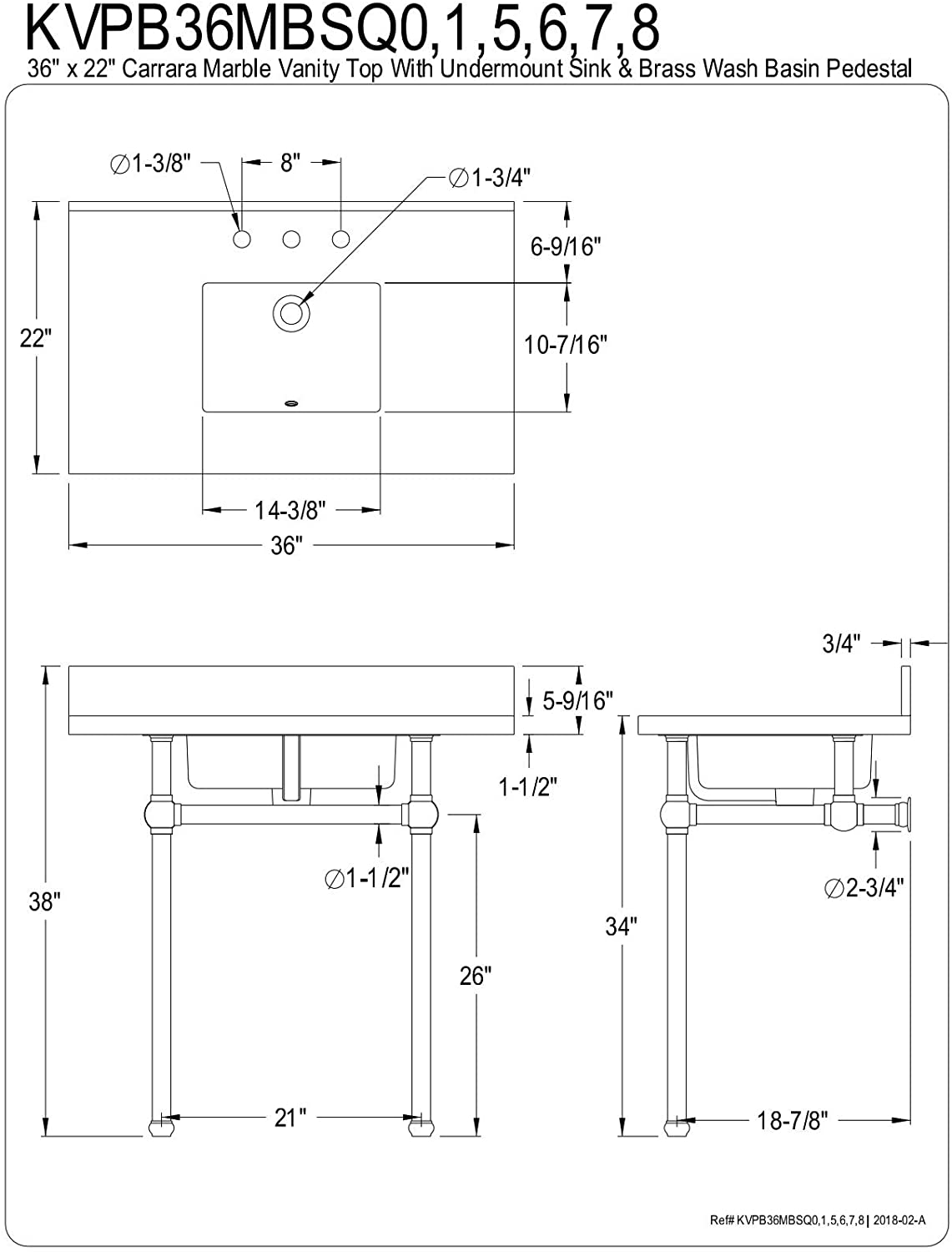 KVPB36MBSQ0,1,5,6,7,8
36" x 22" Carrara Marble Vanity Top With Undermount Sink & Brass Wash Basin Pedestal

∅1-3/8"
8"
∅1-3/4"
6-9/16"
22"
10-7/16"
14-3/8"
36"

3/4"
5-9/16"
1-1/2"
∅1-1/2"
∅2-3/4"
38"
34"
26"
21"
18-7/8"

Ref# KVPB36MBSQ0,1,5,6,7,8 | 2018-02-A